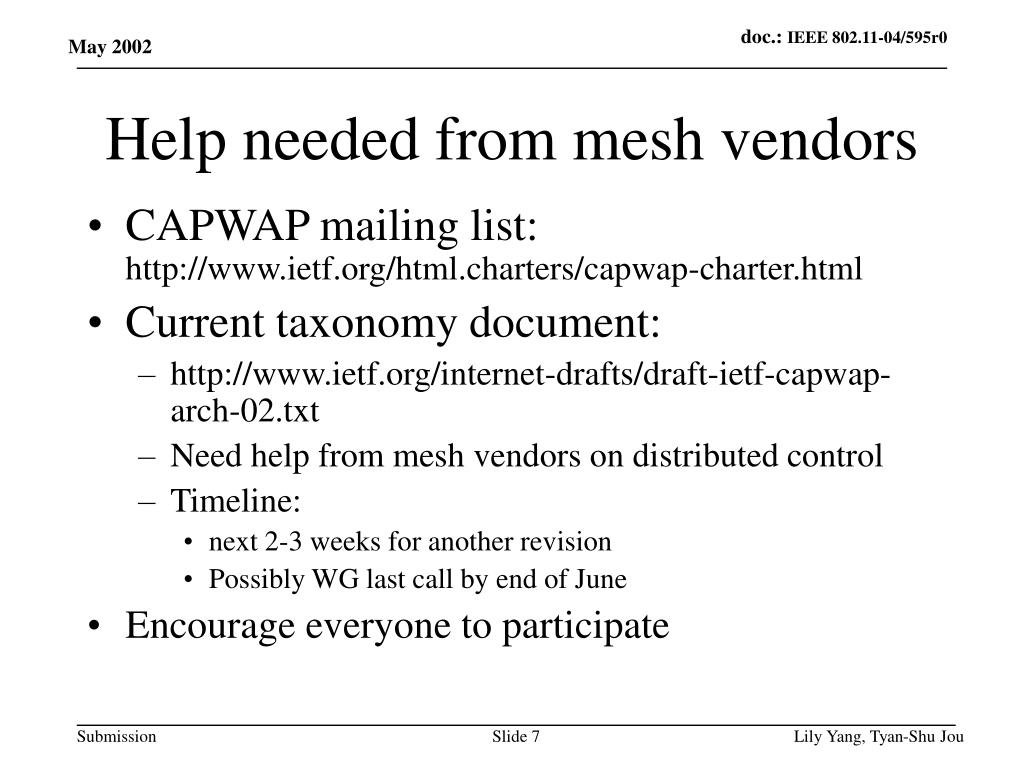 May 2002

doc.: IEEE 802.11-04/595r0

Help needed from mesh vendors

• CAPWAP mailing list: http://www.ietf.org/html.charters/capwap-charter.html
• Current taxonomy document:
– http://www.ietf.org/internet-drafts/draft-ietf-capwap-arch-02.txt
– Need help from mesh vendors on distributed control
– Timeline:
• next 2-3 weeks for another revision
• Possibly WG last call by end of June
• Encourage everyone to participate

Submission

Slide 7

Lily Yang, Tyan-Shu Jou